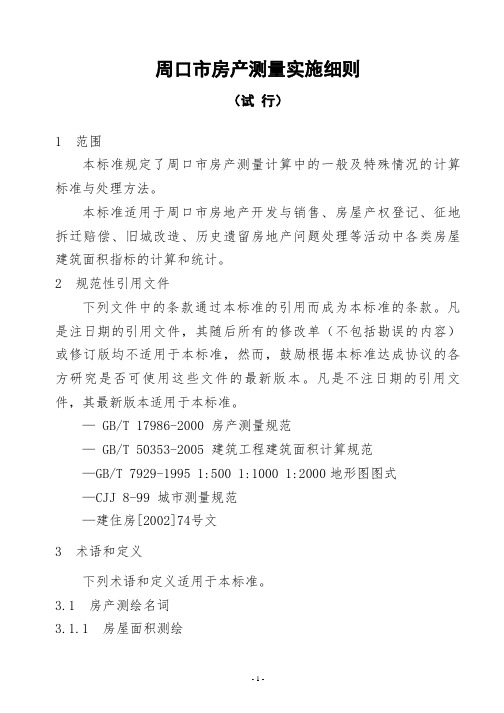 周口市房产测量实施细则

（试 行）

1 范围

本标准规定了周口市房产测量计算中的一般及特殊情况的计算标准与处理方法。

本标准适用于周口市房地产开发与销售、房屋产权登记、征地拆迁赔偿、旧城改造、历史遗留房地产问题处理等活动中各类房屋建筑面积指标的计算和统计。

2 规范性引用文件

下列文件中的条款通过本标准的引用而成为本标准的条款。凡是注日期的引用文件，其随后所有的修改单（不包括勘误的内容）或修订版均不适用于本标准，然而，鼓励根据本标准达成协议的各方研究是否可使用这些文件的最新版本。凡是不注日期的引用文件，其最新版本适用于本标准。

— GB/T 17986-2000 房产测量规范

— GB/T 50353-2005 建筑工程建筑面积计算规范

—GB/T 7929-1995 1:500 1:1000 1:2000 地形图图式

—CJJ 8-99 城市测量规范

—建住房[2002]74号文

3 术语和定义

下列术语和定义适用于本标准。

3.1 房产测绘名词

3.1.1 房屋面积测绘

- 1 -